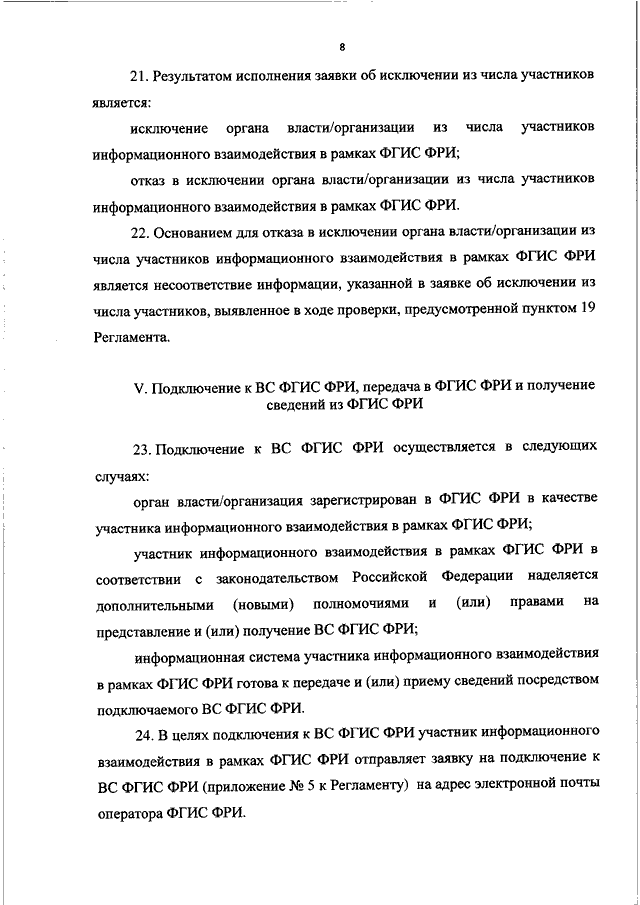 8

21. Результатом исполнения заявки об исключении из числа участников является:

исключение органа власти/организации из числа участников информационного взаимодействия в рамках ФГИС ФРИ;

отказ в исключении органа власти/организации из числа участников информационного взаимодействия в рамках ФГИС ФРИ.

22. Основанием для отказа в исключении органа власти/организации из числа участников информационного взаимодействия в рамках ФГИС ФРИ является несоответствие информации, указанной в заявке об исключении из числа участников, выявленное в ходе проверки, предусмотренной пунктом 19 Регламента.

V. Подключение к ВС ФГИС ФРИ, передача в ФГИС ФРИ и получение сведений из ФГИС ФРИ

23. Подключение к ВС ФГИС ФРИ осуществляется в следующих случаях:

орган власти/организация зарегистрирован в ФГИС ФРИ в качестве участника информационного взаимодействия в рамках ФГИС ФРИ;

участник информационного взаимодействия в рамках ФГИС ФРИ в соответствии с законодательством Российской Федерации наделяется дополнительными (новыми) полномочиями и (или) правами на представление и (или) получение ВС ФГИС ФРИ;

информационная система участника информационного взаимодействия в рамках ФГИС ФРИ готова к передаче и (или) приему сведений посредством подключаемого ВС ФГИС ФРИ.

24. В целях подключения к ВС ФГИС ФРИ участник информационного взаимодействия в рамках ФГИС ФРИ отправляет заявку на подключение к ВС ФГИС ФРИ (приложение № 5 к Регламенту) на адрес электронной почты оператора ФГИС ФРИ.